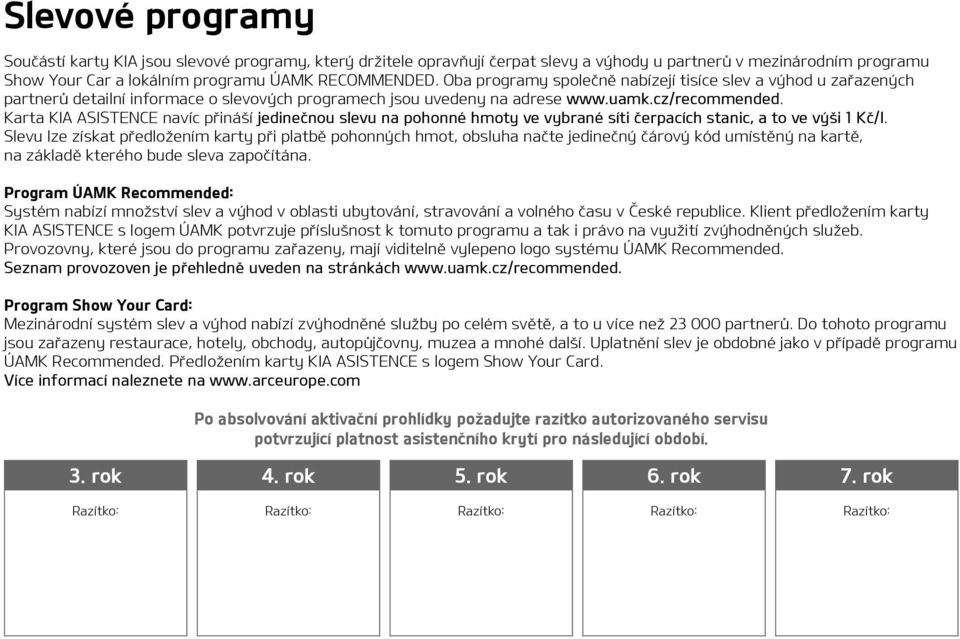 Slevové programy

Součástí karty KIA jsou slevové programy, který držitele opravňují čerpat slevy a výhody u partnerů v mezinárodním programu Show Your Car a lokálním programu ÚAMK RECOMMENDED. Oba programy společně nabízejí tisíce slev a výhod u zařazených partnerů detailní informace o slevových programech jsou uvedeny na adrese www.uamk.cz/recommended.
Karta KIA ASISTENCE navíc přináší jedinečnou slevu na pohonné hmoty ve vybrané síti čerpacích stanic, a to ve výši 1 Kč/l.
Slevu lze získat předložením karty při platbě pohonných hmot, obsluha načte jedinečný čárový kód umístěný na kartě, na základě kterého bude sleva započítána.

Program ÚAMK Recommended:
Systém nabízí množství slev a výhod v oblasti ubytování, stravování a volného času v České republice. Klient předložením karty KIA ASISTENCE s logem ÚAMK potvrzuje příslušnost k tomuto programu a tak i právo na využití zvýhodněných služeb. Provozovny, které jsou do programu zařazeny, mají viditelně vylepeno logo systému ÚAMK Recommended.
Seznam provozoven je přehledně uveden na stránkách www.uamk.cz/recommended.

Program Show Your Card:
Mezinárodní systém slev a výhod nabízí zvýhodněné služby po celém světě, a to u více než 23 000 partnerů. Do tohoto programu jsou zařazeny restaurace, hotely, obchody, autopůjčovny, muzea a mnohé další. Uplatnění slev je obdobné jako v případě programu ÚAMK Recommended. Předložením karty KIA ASISTENCE s logem Show Your Card.
Více informací naleznete na www.arceurope.com

Po absolvování aktivační prohlídky požadujte razítko autorizovaného servisu potvrzující platnost asistenčního krytí pro následující období.

| 3. rok | 4. rok | 5. rok | 6. rok | 7. rok |
|---|---|---|---|---|
| Razítko: | Razítko: | Razítko: | Razítko: | Razítko: |